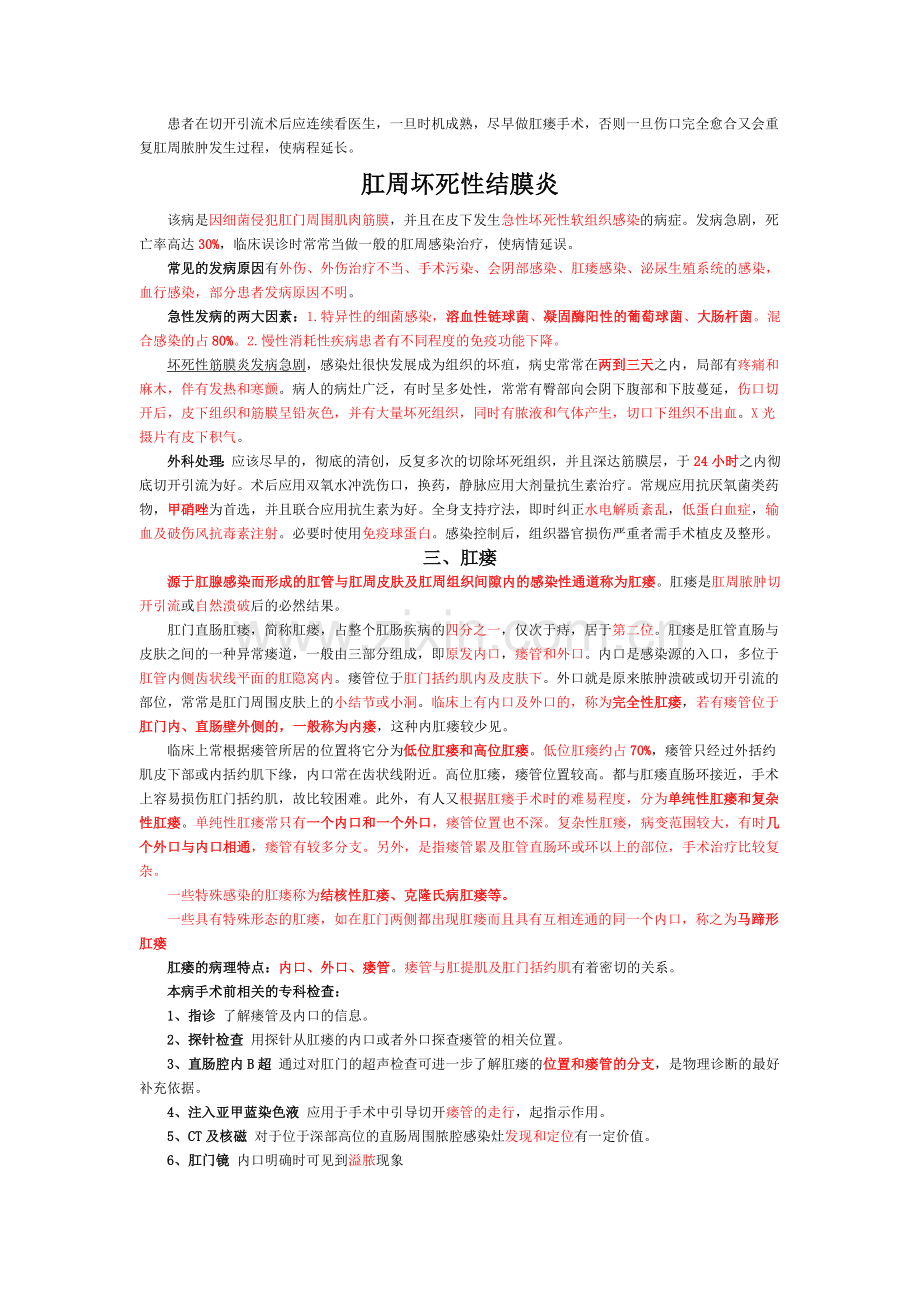 患者在切开引流术后应连续看医生，一旦时机成熟，尽早做肛瘘手术，否则一旦伤口完全愈合又会重复肛周脓肿发生过程，使病程延长。

肛周坏死性结膜炎

该病是因细菌侵犯肛门周围肌肉筋膜，并且在皮下发生急性坏死性软组织感染的病症。发病急剧，死亡率高达 30%，临床误诊时常常当做一般的肛周感染治疗，使病情延误。

常见的发病原因有外伤、外伤治疗不当、手术污染、会阴部感染、肛瘘感染、泌尿生殖系统的感染，血行感染，部分患者发病原因不明。

急性发病的两大因素：1.特异性的细菌感染，溶血性链球菌、凝固酶阳性的葡萄球菌、大肠杆菌。混合感染的占 80%。2.慢性消耗性疾病患者有不同程度的免疫功能下降。

坏死性筋膜炎发病急剧，感染灶很快发展成为组织的坏疽，病史常常在两到三天之内，局部有疼痛和麻木，伴有发热和寒颤。病人的病灶广泛，有时呈多处性，常常有臀部向会阴下腹部和下肢蔓延，伤口切开后，皮下组织和筋膜呈铅灰色，并有大量坏死组织，同时有脓液和气体产生，切口下组织不出血。X 光摄片有皮下积气。

外科处理：应该尽早的，彻底的清创，反复多次的切除坏死组织，并且深达筋膜层，于 24 小时之内彻底切开引流为好。术后应用双氧水冲洗伤口，换药，静脉应用大剂量抗生素治疗。常规应用抗厌氧菌类药物，甲硝唑为首选，并且联合应用抗生素为好。全身支持疗法，即时纠正水电解质紊乱，低蛋白血症，输血及破伤风抗毒素注射。必要时使用免疫球蛋白。感染控制后，组织器官损伤严重者需手术植皮及整形。

三、肛瘘

源于肛腺感染而形成的肛管与肛周皮肤及肛周组织间隙内的感染性通道称为肛瘘。肛瘘是肛周脓肿切开引流或自然溃破后的必然结果。

肛门直肠肛瘘，简称肛瘘，占整个肛肠疾病的四分之一，仅次于痔，居于第二位。肛瘘是肛管直肠与皮肤之间的一种异常瘘道，一般由三部分组成，即原发内口，瘘管和外口。内口是感染源的入口，多位于肛管内侧齿状线平面的肛隐窝内。瘘管位于肛门括约肌内及皮肤下。外口就是原来脓肿溃破或切开引流的部位，常常是肛门周围皮肤上的小结节或小洞。临床上有内口及外口的，称为完全性肛瘘，若有瘘管位于肛门内、直肠壁外侧的，一般称为内瘘，这种内肛瘘较少见。

临床上常根据瘘管所居的位置将它分为低位肛瘘和高位肛瘘。低位肛瘘约占 70%，瘘管只经过外括约肌皮下部或内括约肌下缘，内口常在齿状线附近。高位肛瘘，瘘管位置较高。都与肛瘘直肠环接近，手术上容易损伤肛门括约肌，故比较困难。此外，有人又根据肛瘘手术时的难易程度，分为单纯性肛瘘和复杂性肛瘘。单纯性肛瘘常只有一个内口和一个外口，瘘管位置也不深。复杂性肛瘘，病变范围较大，有时几个外口与内口相通，瘘管有较多分支。另外，是指瘘管累及肛管直肠环或环以上的部位，手术治疗比较复杂。

一些特殊感染的肛瘘称为结核性肛瘘、克隆氏病肛瘘等。

一些具有特殊形态的肛瘘，如在肛门两侧都出现肛瘘而且具有互相连通的同一个内口，称之为马蹄形肛瘘

肛瘘的病理特点：内口、外口、瘘管。瘘管与肛提肌及肛门括约肌有着密切的关系。

本病手术前相关的专科检查：

1、指诊 了解瘘管及内口的信息。

2、探针检查 用探针从肛瘘的内口或者外口探查瘘管的相关位置。

3、直肠腔内 B 超 通过对肛门的超声检查可进一步了解肛瘘的位置和瘘管的分支，是物理诊断的最好补充依据。

4、注入亚甲蓝染色液 应用于手术中引导切开瘘管的走行，起指示作用。

5、CT 及核磁 对于位于深部高位的直肠周围脓腔感染灶发现和定位有一定价值。

6、肛门镜 内口明确时可见到溢脓现象